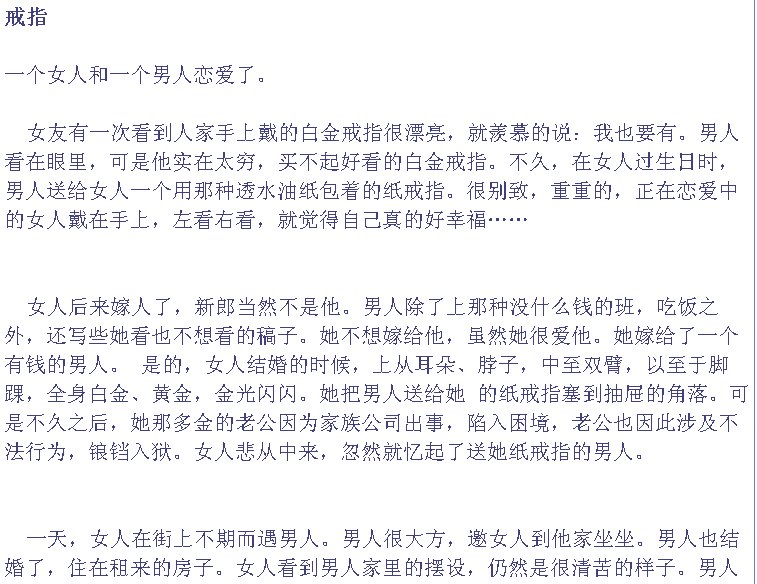 戒指

一个女人和一个男人恋爱了。

女友有一次看到人家手上戴的白金戒指很漂亮，就羡慕的说：我也要有。男人看在眼里，可是他实在太穷，买不起好看的白金戒指。不久，在女人过生日时，男人送给女人一个用那种透水油纸包着的纸戒指。很别致，重重的，正在恋爱中的女人戴在手上，左看右看，就觉得自己真的好幸福……

女人后来嫁人了，新郎当然不是他。男人除了上那种没什么钱的班，吃饭之外，还写些她看也不想看的稿子。她不想嫁给他，虽然她很爱他。她嫁给了一个有钱的男人。 是的，女人结婚的时候，上从耳朵、脖子，中至双臂，以至于脚踝，全身白金、黄金，金光闪闪。她把男人送给她 的纸戒指塞到抽屉的角落。可是不久之后，她那多金的老公因为家族公司出事，陷入困境，老公也因此涉及不法行为，锒铛入狱。女人悲从中来，忽然就忆起了送她纸戒指的男人。

一天，女人在街上不期而遇男人。男人很大方，邀女人到他家坐坐。男人也结婚了，住在租来的房子。女人看到男人家里的摆设，仍然是很清苦的样子。男人